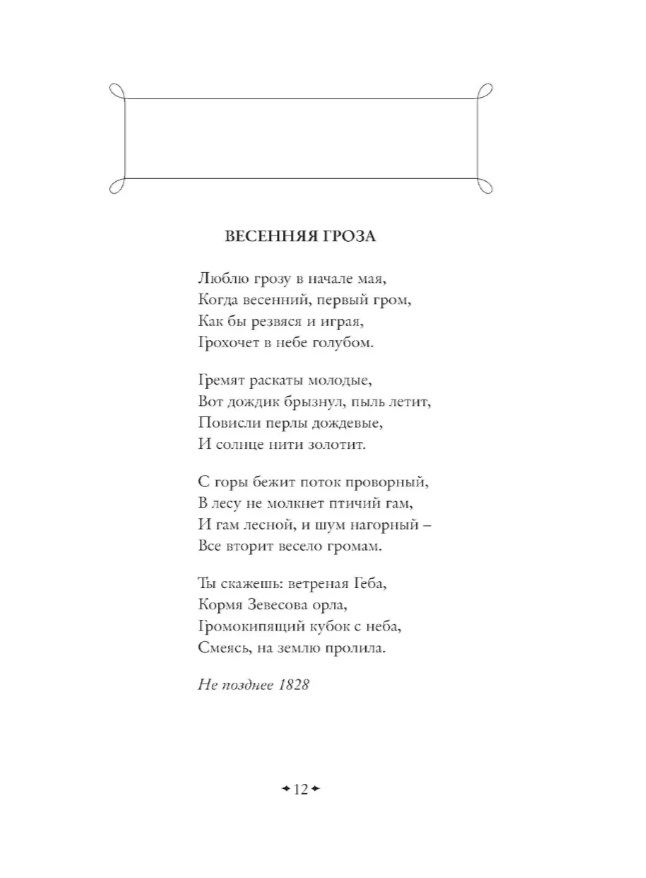 ВЕСЕННЯЯ ГРОЗА

Люблю грозу в начале мая,
Когда весенний, первый гром,
Как бы резвяся и играя,
Грохочет в небе голубом.

Гремят раскаты молодые,
Вот дождик брызнул, пыль летит,
Повисли перлы дождевые,
И солнце нити золотит.

С горы бежит поток проворный,
В лесу не молкнет птичий гам,
И гам лесной, и шум нагорный –
Все вторит весело громам.

Ты скажешь: ветреная Геба,
Кормя Зевесова орла,
Громокипящий кубок с неба,
Смеясь, на землю пролила.

Не позднее 1828

12